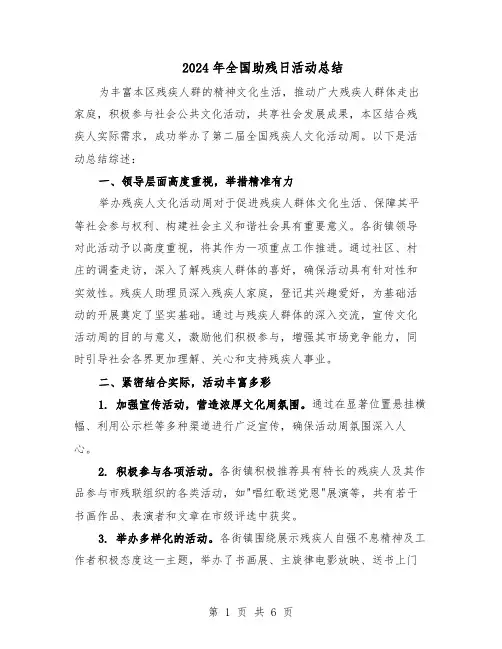 2024年全国助残日活动总结

为丰富本区残疾人群的精神文化生活，推动广大残疾人群体走出家庭，积极参与社会公共文化活动，共享社会发展成果，本区结合残疾人实际需求，成功举办了第二届全国残疾人文化活动周。以下是活动总结综述：

一、领导层面高度重视，举措精准有力

举办残疾人文化活动周对于促进残疾人群体文化生活、保障其平等社会参与权利、构建社会主义和谐社会具有重要意义。各街镇领导对此活动予以高度重视，将其作为一项重点工作推进。通过社区、村庄的调查走访，深入了解残疾人群体的喜好，确保活动具有针对性和实效性。残疾人助理员深入残疾人家庭，登记其兴趣爱好，为基础活动的开展奠定了坚实基础。通过与残疾人群体的深入交流，宣传文化活动周的目的与意义，激励他们积极参与，增强其市场竞争能力，同时引导社会各界更加理解、关心和支持残疾人事业。

二、紧密结合实际，活动丰富多彩

1. 加强宣传活动，营造浓厚文化周氛围。通过在显著位置悬挂横幅、利用公示栏等多种渠道进行广泛宣传，确保活动周氛围深入人心。

2. 积极参与各项活动。各街镇积极推荐具有特长的残疾人及其作品参与市残联组织的各类活动，如"唱红歌送党恩"展演等，共有若干书画作品、表演者和文章在市级评选中获奖。

3. 举办多样化的活动。各街镇围绕展示残疾人自强不息精神及工作者积极态度这一主题，举办了书画展、主旋律电影放映、送书上门

第 1 页 共 6 页